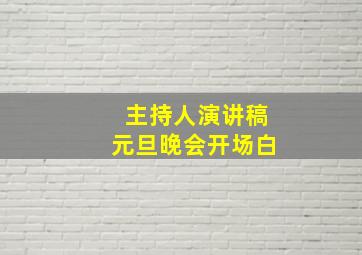 主持人演讲稿
元旦晚会开场白